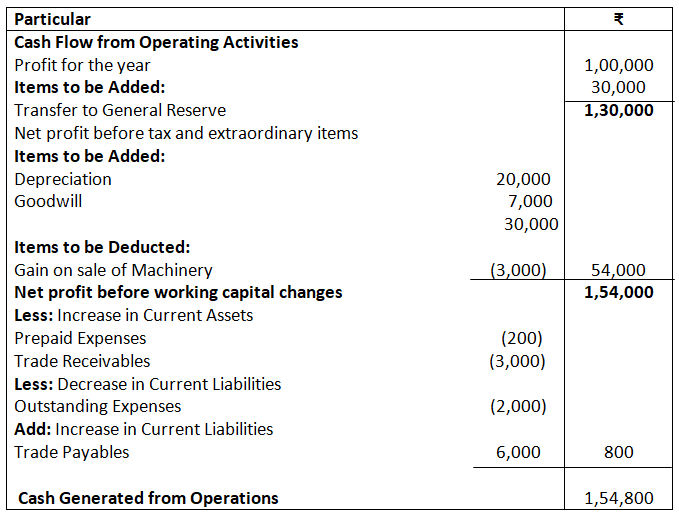 | Particular | | ₹ |
|---|---|---|
| **Cash Flow from Operating Activities** | | |
| Profit for the year | | 1,00,000 |
| **Items to be Added:** | | 30,000 |
| Transfer to General Reserve | | **1,30,000** |
| Net profit before tax and extraordinary items | | |
| **Items to be Added:** | | |
| Depreciation | 20,000 | |
| Goodwill | 7,000 | |
| | 30,000 | |
| **Items to be Deducted:** | | |
| Gain on sale of Machinery | (3,000) | 54,000 |
| **Net profit before working capital changes** | | **1,54,000** |
| **Less:** Increase in Current Assets | | |
| Prepaid Expenses | (200) | |
| Trade Receivables | (3,000) | |
| **Less:** Decrease in Current Liabilities | | |
| Outstanding Expenses | (2,000) | |
| **Add:** Increase in Current Liabilities | | |
| Trade Payables | 6,000 | 800 |
| **Cash Generated from Operations** | | 1,54,800 |